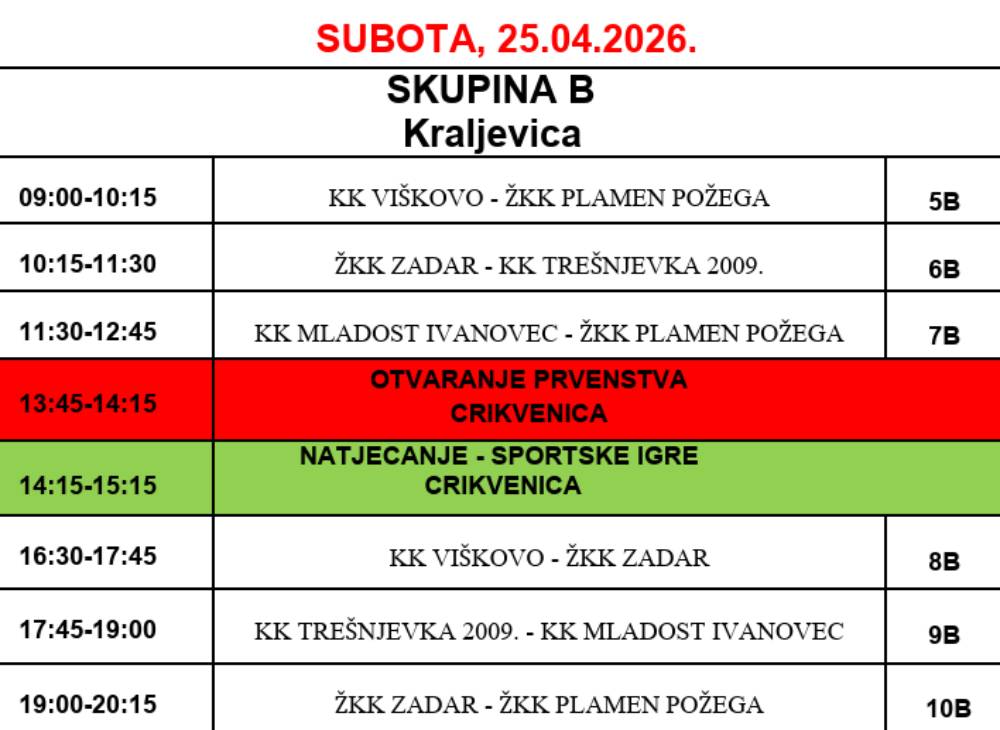 SUBOTA, 25.04.2026.

SKUPINA B
Kraljevica

| | | |
|---|---|---|
| 09:00-10:15 | KK VIŠKOVO - ŽKK PLAMEN POŽEGA | 5B |
| 10:15-11:30 | ŽKK ZADAR - KK TREŠNJEVKA 2009. | 6B |
| 11:30-12:45 | KK MLADOST IVANOVEC - ŽKK PLAMEN POŽEGA | 7B |
| 13:45-14:15 | OTVARANJE PRVENSTVA CRIKVENICA | |
| 14:15-15:15 | NATJECANJE - SPORTSKE IGRE CRIKVENICA | |
| 16:30-17:45 | KK VIŠKOVO - ŽKK ZADAR | 8B |
| 17:45-19:00 | KK TREŠNJEVKA 2009. - KK MLADOST IVANOVEC | 9B |
| 19:00-20:15 | ŽKK ZADAR - ŽKK PLAMEN POŽEGA | 10B |